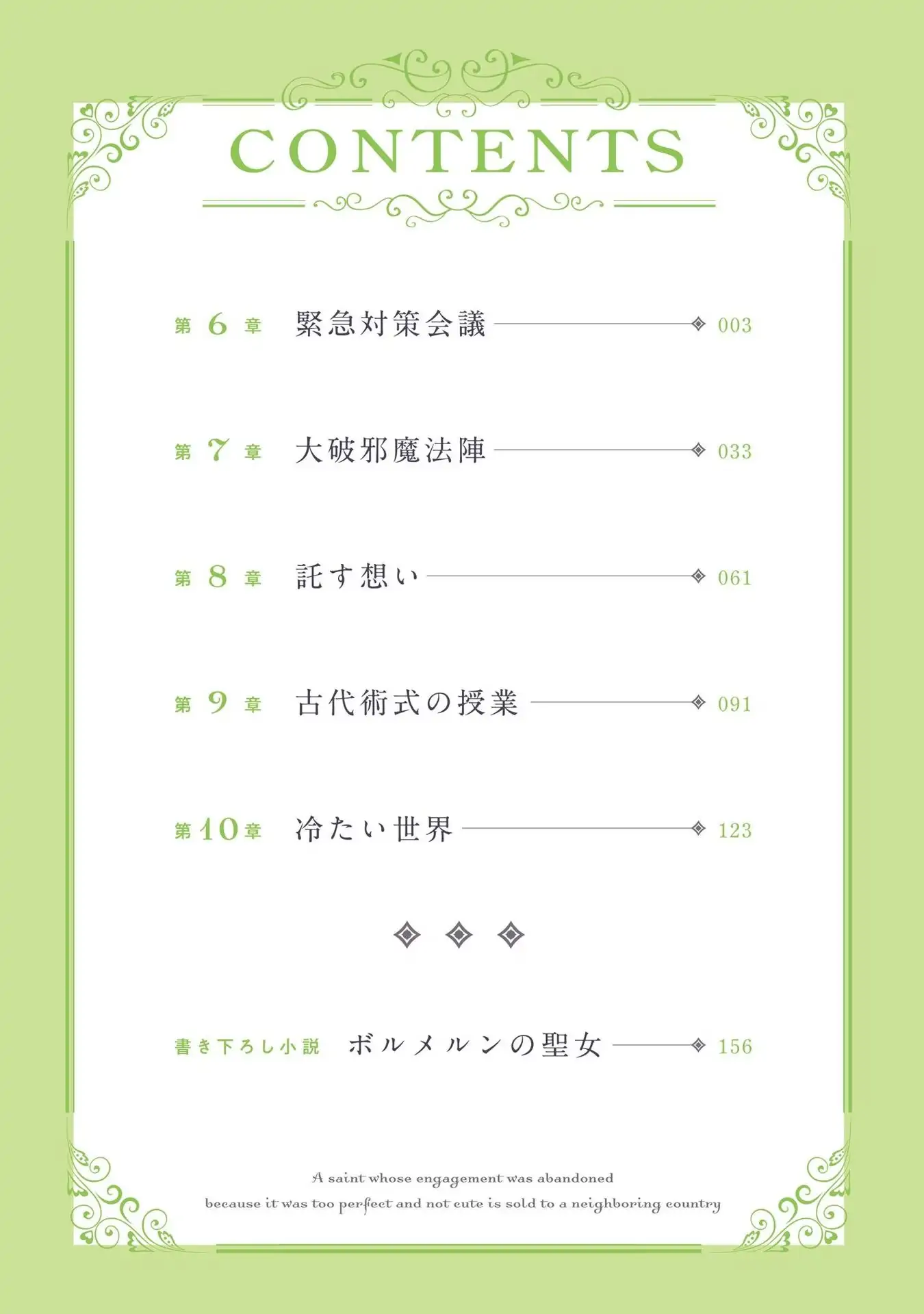 CONTENTS

第6章　緊急対策会議　003

第7章　大破邪魔法陣　033

第8章　託す想い　061

第9章　古代術式の授業　091

第10章　冷たい世界　123

書き下ろし小説　ボルメルンの聖女　156

A saint whose engagement was abandoned because it was too perfect and not cute is sold to a neighboring country